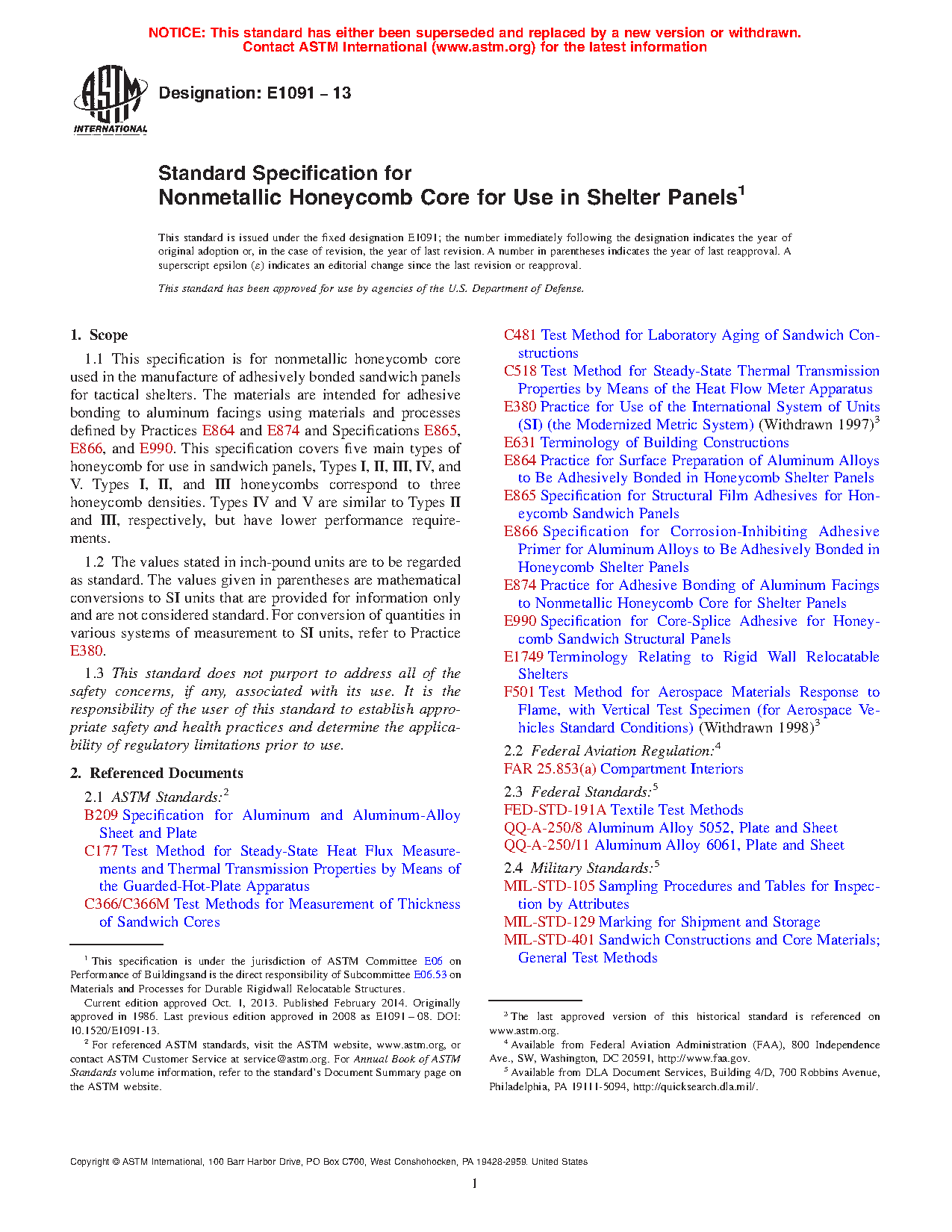 NOTICE: This standard has either been superseded and replaced by a new version or withdrawn. Contact ASTM International (www.astm.org) for the latest information

ASTM INTERNATIONAL

Designation: E1091 – 13

Standard Specification for
Nonmetallic Honeycomb Core for Use in Shelter Panels$^1$

This standard is issued under the fixed designation E1091; the number immediately following the designation indicates the year of original adoption or, in the case of revision, the year of last revision. A number in parentheses indicates the year of last reapproval. A superscript epsilon (ε) indicates an editorial change since the last revision or reapproval.

This standard has been approved for use by agencies of the U.S. Department of Defense.

1. Scope

1.1 This specification is for nonmetallic honeycomb core used in the manufacture of adhesively bonded sandwich panels for tactical shelters. The materials are intended for adhesive bonding to aluminum facings using materials and processes defined by Practices E864 and E874 and Specifications E865, E866, and E990. This specification covers five main types of honeycomb for use in sandwich panels, Types I, II, III, IV, and V. Types I, II, and III honeycombs correspond to three honeycomb densities. Types IV and V are similar to Types II and III, respectively, but have lower performance requirements.

1.2 The values stated in inch-pound units are to be regarded as standard. The values given in parentheses are mathematical conversions to SI units that are provided for information only and are not considered standard. For conversion of quantities in various systems of measurement to SI units, refer to Practice E380.

1.3 This standard does not purport to address all of the safety concerns, if any, associated with its use. It is the responsibility of the user of this standard to establish appropriate safety and health practices and determine the applicability of regulatory limitations prior to use.

2. Referenced Documents

2.1 ASTM Standards:$^2$
B209 Specification for Aluminum and Aluminum-Alloy Sheet and Plate
C177 Test Method for Steady-State Heat Flux Measurements and Thermal Transmission Properties by Means of the Guarded-Hot-Plate Apparatus
C366/C366M Test Methods for Measurement of Thickness of Sandwich Cores
C481 Test Method for Laboratory Aging of Sandwich Constructions
C518 Test Method for Steady-State Thermal Transmission Properties by Means of the Heat Flow Meter Apparatus
E380 Practice for Use of the International System of Units (SI) (the Modernized Metric System) (Withdrawn 1997)$^3$
E631 Terminology of Building Constructions
E864 Practice for Surface Preparation of Aluminum Alloys to Be Adhesively Bonded in Honeycomb Shelter Panels
E865 Specification for Structural Film Adhesives for Honeycomb Sandwich Panels
E866 Specification for Corrosion-Inhibiting Adhesive Primer for Aluminum Alloys to Be Adhesively Bonded in Honeycomb Shelter Panels
E874 Practice for Adhesive Bonding of Aluminum Facings to Nonmetallic Honeycomb Core for Shelter Panels
E990 Specification for Core-Splice Adhesive for Honeycomb Sandwich Structural Panels
E1749 Terminology Relating to Rigid Wall Relocatable Shelters
F501 Test Method for Aerospace Materials Response to Flame, with Vertical Test Specimen (for Aerospace Vehicles Standard Conditions) (Withdrawn 1998)$^3$

2.2 Federal Aviation Regulation:$^4$
FAR 25.853(a) Compartment Interiors

2.3 Federal Standards:$^5$
FED-STD-191A Textile Test Methods
QQ-A-250/8 Aluminum Alloy 5052, Plate and Sheet
QQ-A-250/11 Aluminum Alloy 6061, Plate and Sheet

2.4 Military Standards:$^5$
MIL-STD-105 Sampling Procedures and Tables for Inspection by Attributes
MIL-STD-129 Marking for Shipment and Storage
MIL-STD-401 Sandwich Constructions and Core Materials; General Test Methods

$^1$ This specification is under the jurisdiction of ASTM Committee E06 on Performance of Buildingsand is the direct responsibility of Subcommittee E06.53 on Materials and Processes for Durable Rigidwall Relocatable Structures.
Current edition approved Oct. 1, 2013. Published February 2014. Originally approved in 1986. Last previous edition approved in 2008 as E1091 – 08. DOI: 10.1520/E1091-13.
$^2$ For referenced ASTM standards, visit the ASTM website, www.astm.org, or contact ASTM Customer Service at service@astm.org. For Annual Book of ASTM Standards volume information, refer to the standard's Document Summary page on the ASTM website.

$^3$ The last approved version of this historical standard is referenced on www.astm.org.
$^4$ Available from Federal Aviation Administration (FAA), 800 Independence Ave., SW, Washington, DC 20591, http://www.faa.gov.
$^5$ Available from DLA Document Services, Building 4/D, 700 Robbins Avenue, Philadelphia, PA 19111-5094, http://quicksearch.dla.mil/.

Copyright © ASTM International, 100 Barr Harbor Drive, PO Box C700, West Conshohocken, PA 19428-2959. United States

1